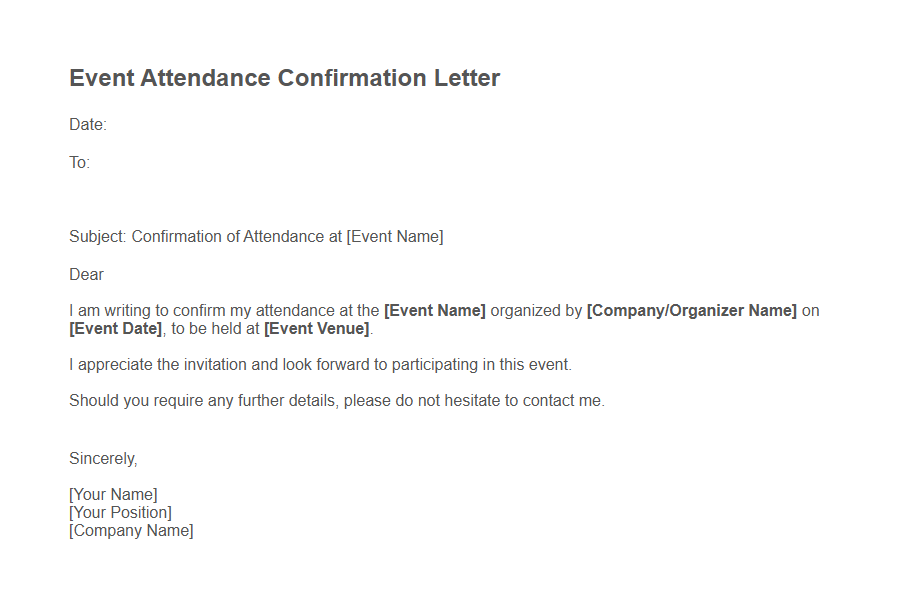 Event Attendance Confirmation Letter

Date:

To:

Subject: Confirmation of Attendance at [Event Name]

Dear

I am writing to confirm my attendance at the [Event Name] organized by [Company/Organizer Name] on [Event Date], to be held at [Event Venue].

I appreciate the invitation and look forward to participating in this event.

Should you require any further details, please do not hesitate to contact me.

Sincerely,

[Your Name]
[Your Position]
[Company Name]